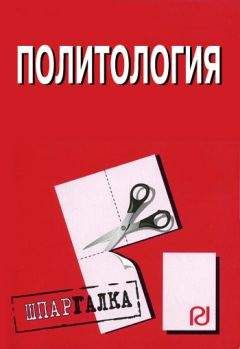 ПОЛИТОЛОГИЯ

ШПАРГАЛКА